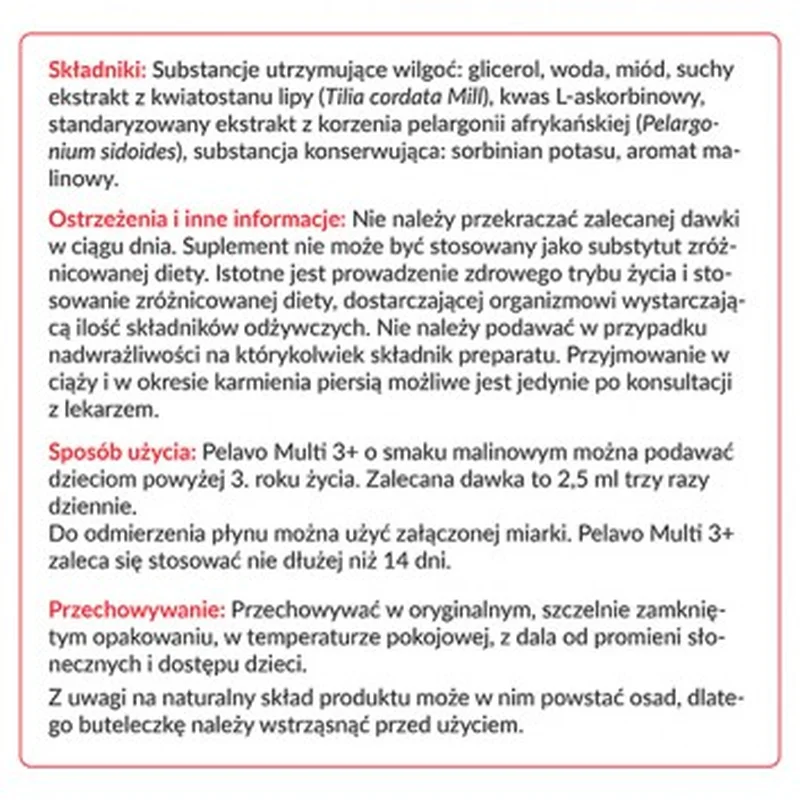 Składniki: Substancje utrzymujące wilgoć: glicerol, woda, miód, suchy ekstrakt z kwiatostanu lipy (Tilia cordata Mill), kwas L-askorbinowy, standaryzowany ekstrakt z korzenia pelargonii afrykańskiej (Pelargonium sidoides), substancja konserwująca: sorbinian potasu, aromat malinowy.

Ostrzeżenia i inne informacje: Nie należy przekraczać zalecanej dawki w ciągu dnia. Suplement nie może być stosowany jako substytut zróżnicowanej diety. Istotne jest prowadzenie zdrowego trybu życia i stosowanie zróżnicowanej diety, dostarczającej organizmowi wystarczającą ilość składników odżywczych. Nie należy podawać w przypadku nadwrażliwości na którykolwiek składnik preparatu. Przyjmowanie w ciąży i w okresie karmienia piersią możliwe jest jedynie po konsultacji z lekarzem.

Sposób użycia: Pelavo Multi 3+ o smaku malinowym można podawać dzieciom powyżej 3. roku życia. Zalecana dawka to 2,5 ml trzy razy dziennie.
Do odmierzenia płynu można użyć załączonej miarki. Pelavo Multi 3+ zaleca się stosować nie dłużej niż 14 dni.

Przechowywanie: Przechowywać w oryginalnym, szczelnie zamkniętym opakowaniu, w temperaturze pokojowej, z dala od promieni słonecznych i dostępu dzieci.

Z uwagi na naturalny skład produktu może w nim powstać osad, dlatego buteleczkę należy wstrząsnąć przed użyciem.